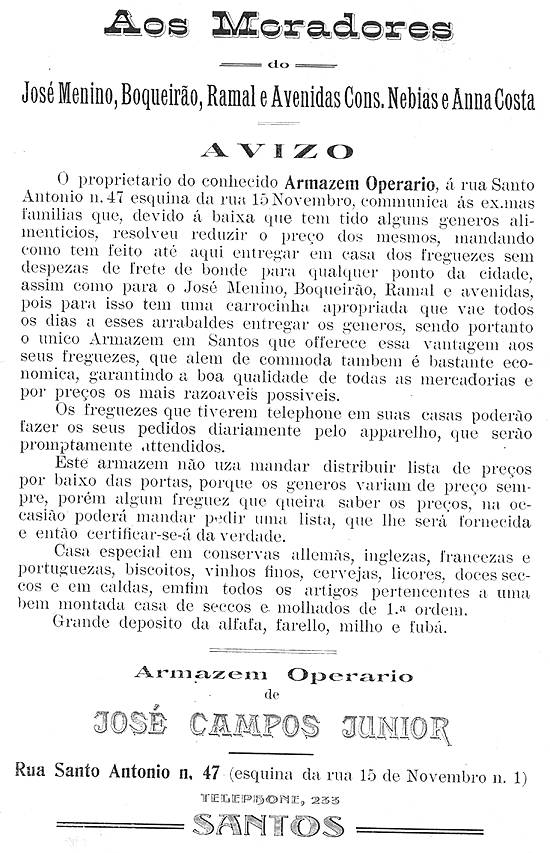 Aos Moradores

do

José Menino, Boqueirão, Ramal e Avenidas Cons. Nebias e Anna Costa

AVIZO

O proprietario do conhecido Armazem Operario, á rua Santo Antonio n. 47 esquina da rua 15 Novembro, communica ás ex.mas familias que, devido á baixa que tem tido alguns generos alimenticios, resolveu reduzir o preço dos mesmos, mandando como tem feito até aqui entregar em casa dos freguezes sem despezas de frete de bonde para qualquer ponto da cidade, assim como para o José Menino, Boqueirão, Ramal e avenidas, pois para isso tem uma carrocinha apropriada que vae todos os dias a esses arrabaldes entregar os generos, sendo portanto o unico Armazem em Santos que offerece essa vantagem aos seus freguezes, que alem de commoda tambem é bastante economica, garantindo a boa qualidade de todas as mercadorias e por preços os mais razoaveis possiveis.

Os freguezes que tiverem telephone em suas casas poderão fazer os seus pedidos diariamente pelo apparelho, que serão promptamente attendidos.

Este armazem não uza mandar distribuir lista de preços por baixo das portas, porque os generos variam de preço sempre, porém algum freguez que queira saber os preços, na occasião poderá mandar pedir uma lista, que lhe será fornecida e então certificar-se-á da verdade.

Casa especial em conservas allemãs, inglezas, francezas e portuguezas, biscoitos, vinhos finos, cervejas, licores, doces seccos e em caldas, emfim todos os artigos pertencentes a uma bem montada casa de seccos e molhados de 1.a ordem.

Grande deposito da alfafa, farello, milho e fubá.

Armazem Operario

de

JOSÉ CAMPOS JUNIOR

Rua Santo Antonio n. 47 (esquina da rua 15 de Novembro n. 1)

TELEPHONE, 233

SANTOS